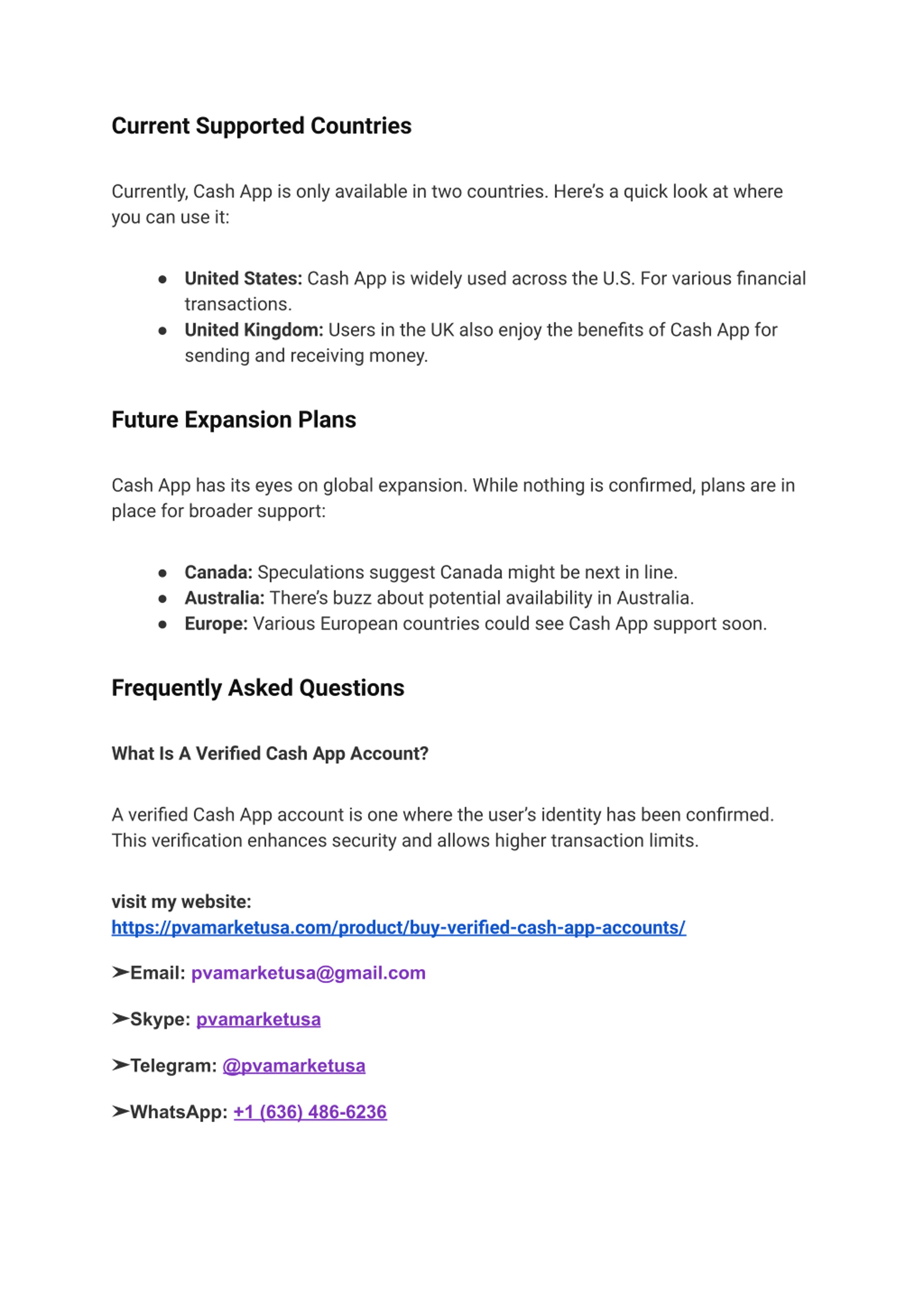 Current Supported Countries

Currently, Cash App is only available in two countries. Here's a quick look at where you can use it:

● United States: Cash App is widely used across the U.S. For various financial transactions.
● United Kingdom: Users in the UK also enjoy the benefits of Cash App for sending and receiving money.

Future Expansion Plans

Cash App has its eyes on global expansion. While nothing is confirmed, plans are in place for broader support:

● Canada: Speculations suggest Canada might be next in line.
● Australia: There's buzz about potential availability in Australia.
● Europe: Various European countries could see Cash App support soon.

Frequently Asked Questions

What Is A Verified Cash App Account?

A verified Cash App account is one where the user's identity has been confirmed. This verification enhances security and allows higher transaction limits.

visit my website:
https://pvamarketusa.com/product/buy-verified-cash-app-accounts/

➢Email: pvamarketusa@gmail.com

➢Skype: pvamarketusa

➢Telegram: @pvamarketusa

➢WhatsApp: +1 (636) 486-6236